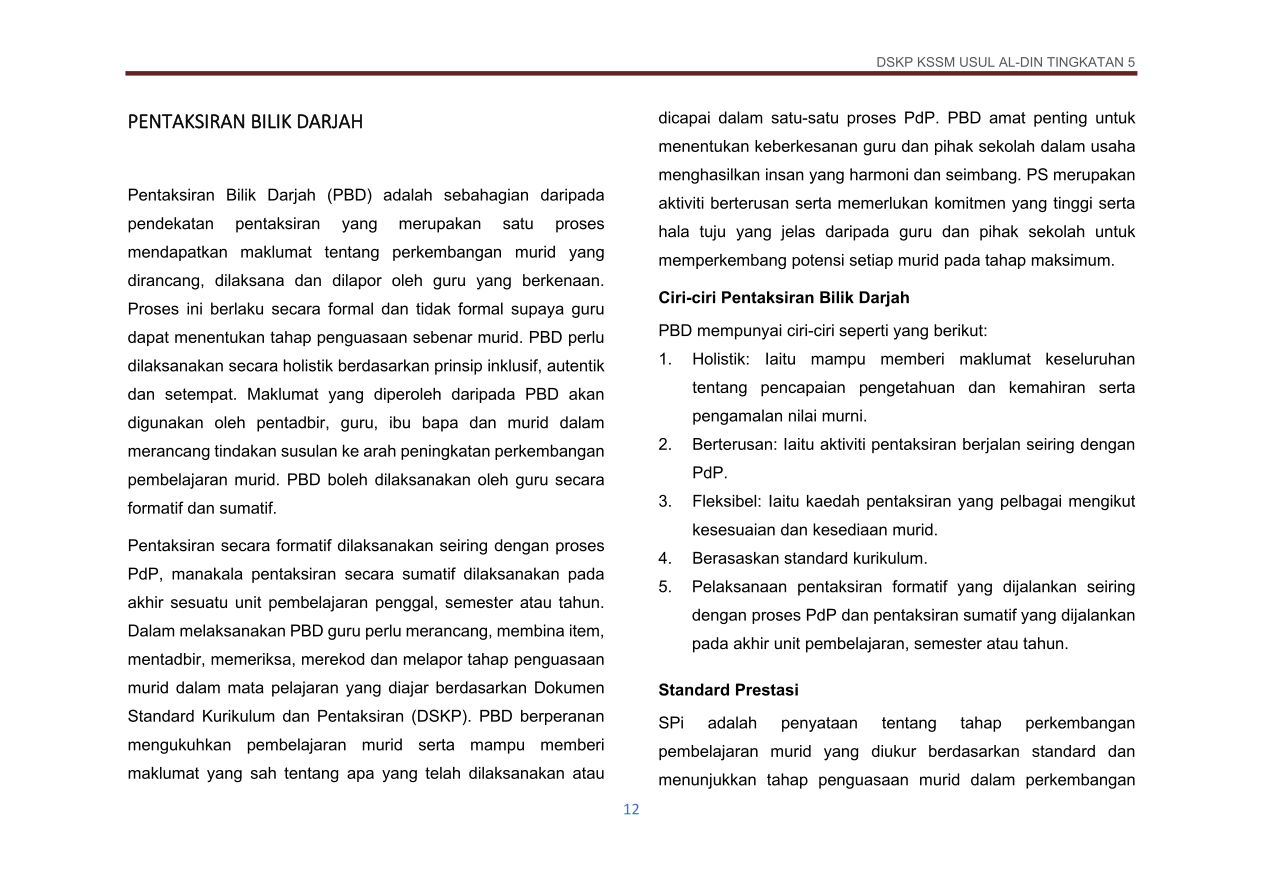 DSKP KSSM USUL AL-DIN TINGKATAN 5

PENTAKSIRAN BILIK DARJAH

Pentaksiran Bilik Darjah (PBD) adalah sebahagian daripada pendekatan pentaksiran yang merupakan satu proses mendapatkan maklumat tentang perkembangan murid yang dirancang, dilaksana dan dilapor oleh guru yang berkenaan. Proses ini berlaku secara formal dan tidak formal supaya guru dapat menentukan tahap penguasaan sebenar murid. PBD perlu dilaksanakan secara holistik berdasarkan prinsip inklusif, autentik dan setempat. Maklumat yang diperoleh daripada PBD akan digunakan oleh pentadbir, guru, ibu bapa dan murid dalam merancang tindakan susulan ke arah peningkatan perkembangan pembelajaran murid. PBD boleh dilaksanakan oleh guru secara formatif dan sumatif.

Pentaksiran secara formatif dilaksanakan seiring dengan proses PdP, manakala pentaksiran secara sumatif dilaksanakan pada akhir sesuatu unit pembelajaran penggal, semester atau tahun. Dalam melaksanakan PBD guru perlu merancang, membina item, mentadbir, memeriksa, merekod dan melapor tahap penguasaan murid dalam mata pelajaran yang diajar berdasarkan Dokumen Standard Kurikulum dan Pentaksiran (DSKP). PBD berperanan mengukuhkan pembelajaran murid serta mampu memberi maklumat yang sah tentang apa yang telah dilaksanakan atau dicapai dalam satu-satu proses PdP. PBD amat penting untuk menentukan keberkesanan guru dan pihak sekolah dalam usaha menghasilkan insan yang harmoni dan seimbang. PS merupakan aktiviti berterusan serta memerlukan komitmen yang tinggi serta hala tuju yang jelas daripada guru dan pihak sekolah untuk memperkembang potensi setiap murid pada tahap maksimum.

Ciri-ciri Pentaksiran Bilik Darjah

PBD mempunyai ciri-ciri seperti yang berikut:
1. Holistik: Iaitu mampu memberi maklumat keseluruhan tentang pencapaian pengetahuan dan kemahiran serta pengamalan nilai murni.
2. Berterusan: Iaitu aktiviti pentaksiran berjalan seiring dengan PdP.
3. Fleksibel: Iaitu kaedah pentaksiran yang pelbagai mengikut kesesuaian dan kesediaan murid.
4. Berasaskan standard kurikulum.
5. Pelaksanaan pentaksiran formatif yang dijalankan seiring dengan proses PdP dan pentaksiran sumatif yang dijalankan pada akhir unit pembelajaran, semester atau tahun.

Standard Prestasi

SPi adalah penyataan tentang tahap perkembangan pembelajaran murid yang diukur berdasarkan standard dan menunjukkan tahap penguasaan murid dalam perkembangan

12